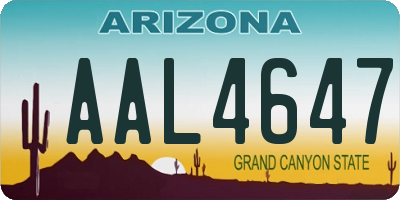 ARIZONA

AAL4647

GRAND CANYON STATE